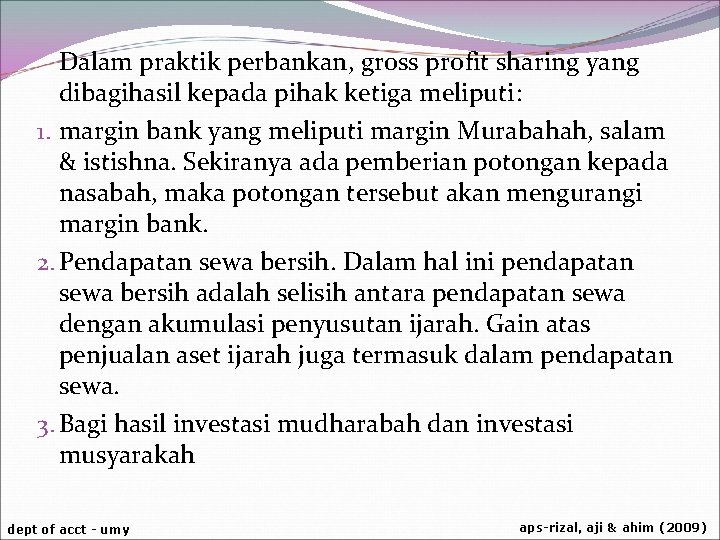 Dalam praktik perbankan, gross profit sharing yang dibagihasil kepada pihak ketiga meliputi:

1. margin bank yang meliputi margin Murabahah, salam & istishna. Sekiranya ada pemberian potongan kepada nasabah, maka potongan tersebut akan mengurangi margin bank.

2. Pendapatan sewa bersih. Dalam hal ini pendapatan sewa bersih adalah selisih antara pendapatan sewa dengan akumulasi penyusutan ijarah. Gain atas penjualan aset ijarah juga termasuk dalam pendapatan sewa.

3. Bagi hasil investasi mudharabah dan investasi musyarakah

dept of acct - umy

aps-rizal, aji & ahim (2009)